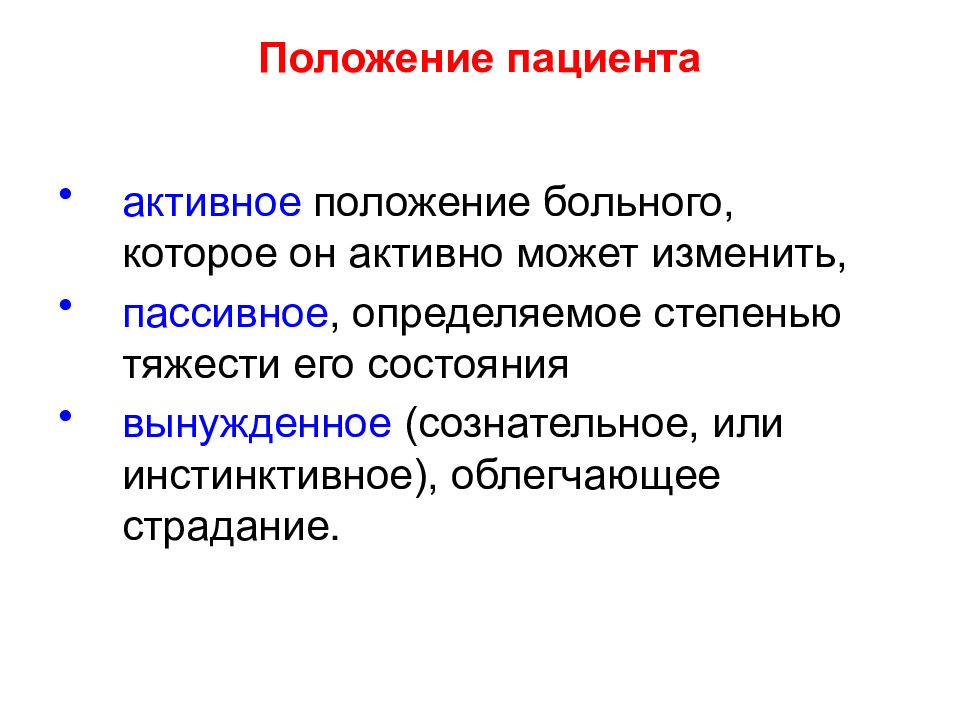 Положение пациента

• активное положение больного, которое он активно может изменить,

• пассивное, определяемое степенью тяжести его состояния

• вынужденное (сознательное, или инстинктивное), облегчающее страдание.